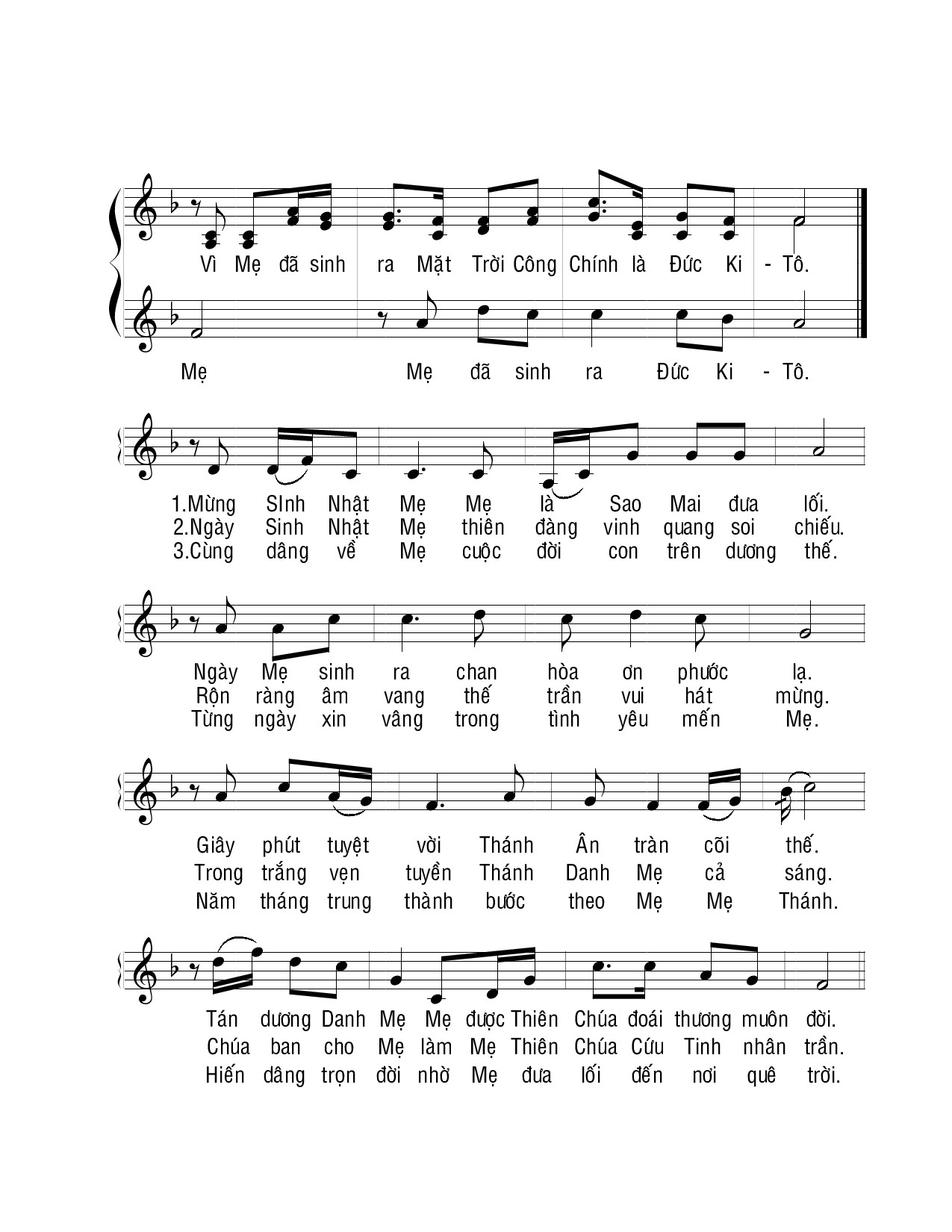 Vì Mẹ đã sinh ra Mặt Trời Công Chính là Đức Ki - Tô.

Mẹ Mẹ đã sinh ra Đức Ki - Tô.

1.Mừng SInh Nhật Mẹ Mẹ là Sao Mai đưa lối.
2.Ngày Sinh Nhật Mẹ thiên đàng vinh quang soi chiếu.
3.Cùng dâng về Mẹ cuộc đời con trên dương thế.

Ngày Mẹ sinh ra chan hòa ơn phước lạ.
Rộn ràng âm vang thế trần vui hát mừng.
Từng ngày xin vâng trong tình yêu mến Mẹ.

Giây phút tuyệt vời Thánh Ân tràn cõi thế.
Trong trắng vẹn tuyền Thánh Danh Mẹ cả sáng.
Năm tháng trung thành bước theo Mẹ Mẹ Thánh.

Tán dương Danh Mẹ Mẹ được Thiên Chúa đoái thương muôn đời.
Chúa ban cho Mẹ làm Mẹ Thiên Chúa Cứu Tinh nhân trần.
Hiến dâng trọn đời nhờ Mẹ đưa lối đến nơi quê trời.